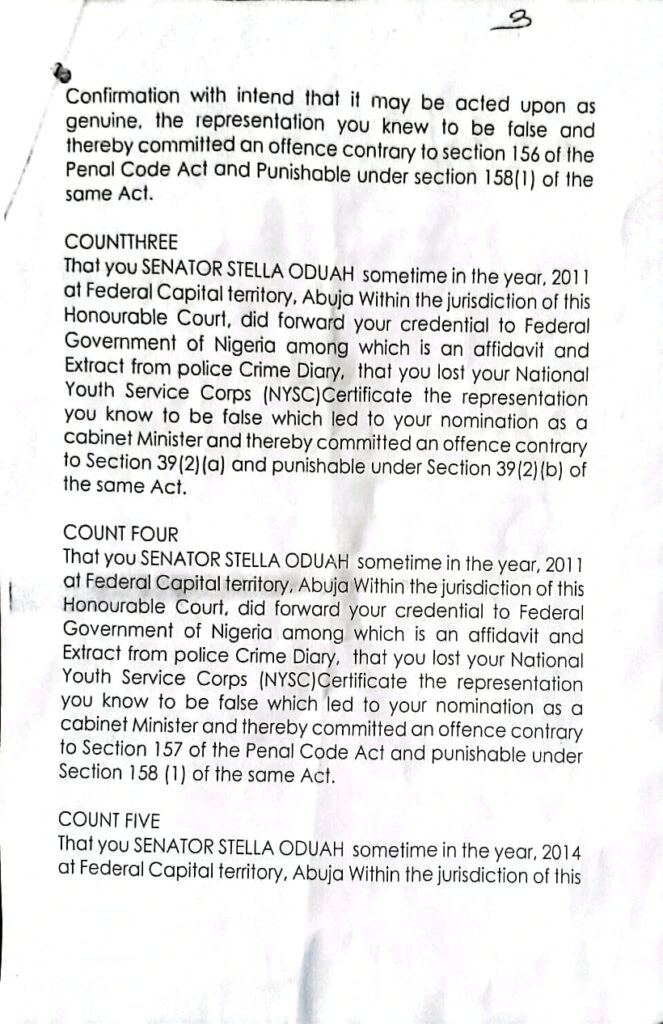 3

Confirmation with intend that it may be acted upon as genuine, the representation you knew to be false and thereby committed an offence contrary to section 156 of the Penal Code Act and Punishable under section 158(1) of the same Act.

COUNTTHREE
That you SENATOR STELLA ODUAH sometime in the year, 2011 at Federal Capital territory, Abuja Within the jurisdiction of this Honourable Court, did forward your credential to Federal Government of Nigeria among which is an affidavit and Extract from police Crime Diary, that you lost your National Youth Service Corps (NYSC)Certificate the representation you know to be false which led to your nomination as a cabinet Minister and thereby committed an offence contrary to Section 39(2)(a) and punishable under Section 39(2)(b) of the same Act.

COUNT FOUR
That you SENATOR STELLA ODUAH sometime in the year, 2011 at Federal Capital territory, Abuja Within the jurisdiction of this Honourable Court, did forward your credential to Federal Government of Nigeria among which is an affidavit and Extract from police Crime Diary, that you lost your National Youth Service Corps (NYSC)Certificate the representation you know to be false which led to your nomination as a cabinet Minister and thereby committed an offence contrary to Section 157 of the Penal Code Act and punishable under Section 158 (1) of the same Act.

COUNT FIVE
That you SENATOR STELLA ODUAH sometime in the year, 2014 at Federal Capital territory, Abuja Within the jurisdiction of this